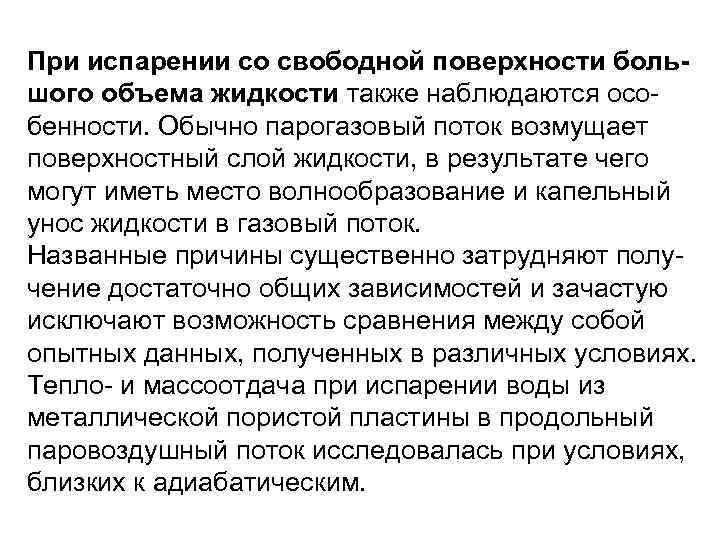 При испарении со свободной поверхности большого объема жидкости также наблюдаются особенности. Обычно парогазовый поток возмущает поверхностный слой жидкости, в результате чего могут иметь место волнообразование и капельный унос жидкости в газовый поток.
Названные причины существенно затрудняют получение достаточно общих зависимостей и зачастую исключают возможность сравнения между собой опытных данных, полученных в различных условиях.
Тепло- и массоотдача при испарении воды из металлической пористой пластины в продольный паровоздушный поток исследовалась при условиях, близких к адиабатическим.